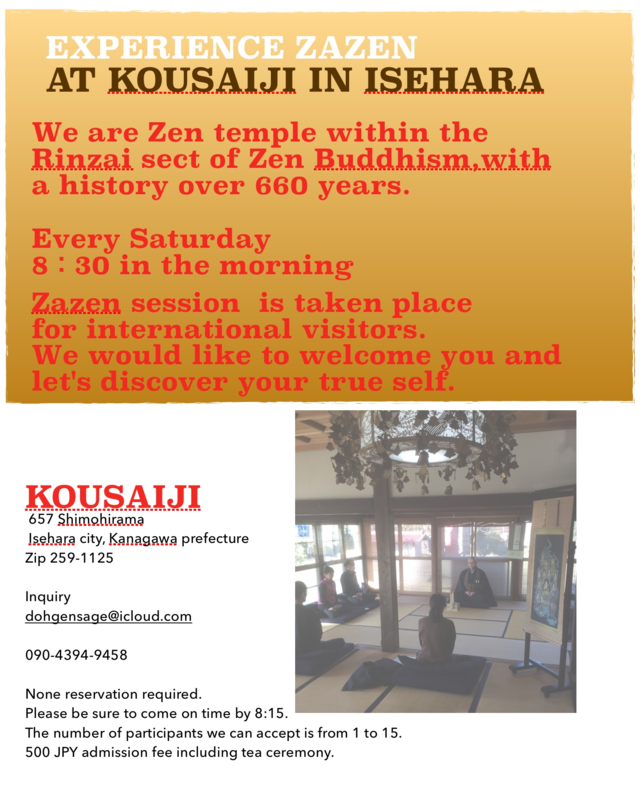 EXPERIENCE ZAZEN
AT KOUSAIJI IN ISEHARA

We are Zen temple within the Rinzai sect of Zen Buddhism,with a history over 660 years.

Every Saturday
8：30 in the morning

Zazen session is taken place for international visitors.
We would like to welcome you and let's discover your true self.

KOUSAIJI
657 Shimohirama
Isehara city, Kanagawa prefecture
Zip 259-1125

Inquiry
dohgensage@icloud.com

090-4394-9458

None reservation required.
Please be sure to come on time by 8:15.
The number of participants we can accept is from 1 to 15.
500 JPY admission fee including tea ceremony.